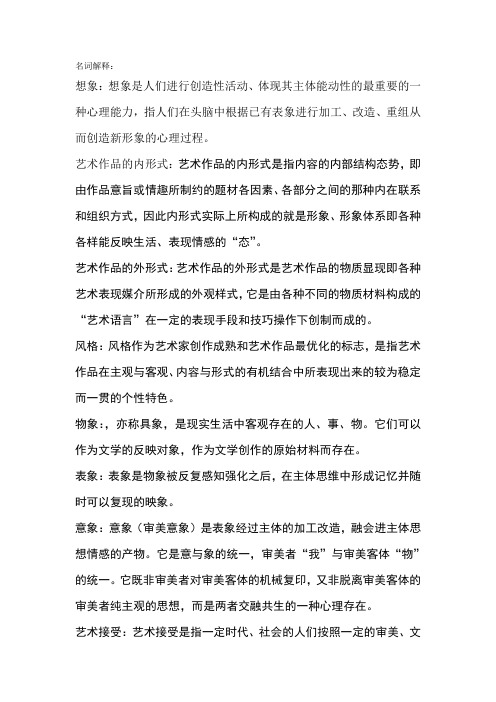 名词解释：

想象：想象是人们进行创造性活动、体现其主体能动性的最重要的一种心理能力，指人们在头脑中根据已有表象进行加工、改造、重组从而创造新形象的心理过程。

艺术作品的内形式：艺术作品的内形式是指内容的内部结构态势，即由作品意旨或情趣所制约的题材各因素、各部分之间的那种内在联系和组织方式，因此内形式实际上所构成的就是形象、形象体系即各种各样能反映生活、表现情感的“态”。

艺术作品的外形式：艺术作品的外形式是艺术作品的物质显现即各种艺术表现媒介所形成的外观样式，它是由各种不同的物质材料构成的“艺术语言”在一定的表现手段和技巧操作下创制而成的。

风格：风格作为艺术家创作成熟和艺术作品最优化的标志，是指艺术作品在主观与客观、内容与形式的有机结合中所表现出来的较为稳定而一贯的个性特色。

物象：，亦称具象，是现实生活中客观存在的人、事、物。它们可以作为文学的反映对象，作为文学创作的原始材料而存在。

表象：表象是物象被反复感知强化之后，在主体思维中形成记忆并随时可以复现的映象。

意象：意象（审美意象）是表象经过主体的加工改造，融会进主体思想情感的产物。它是意与象的统一，审美者“我”与审美客体“物”的统一。它既非审美者对审美客体的机械复印，又非脱离审美客体的审美者纯主观的思想，而是两者交融共生的一种心理存在。

艺术接受：艺术接受是指一定时代、社会的人们按照一定的审美、文